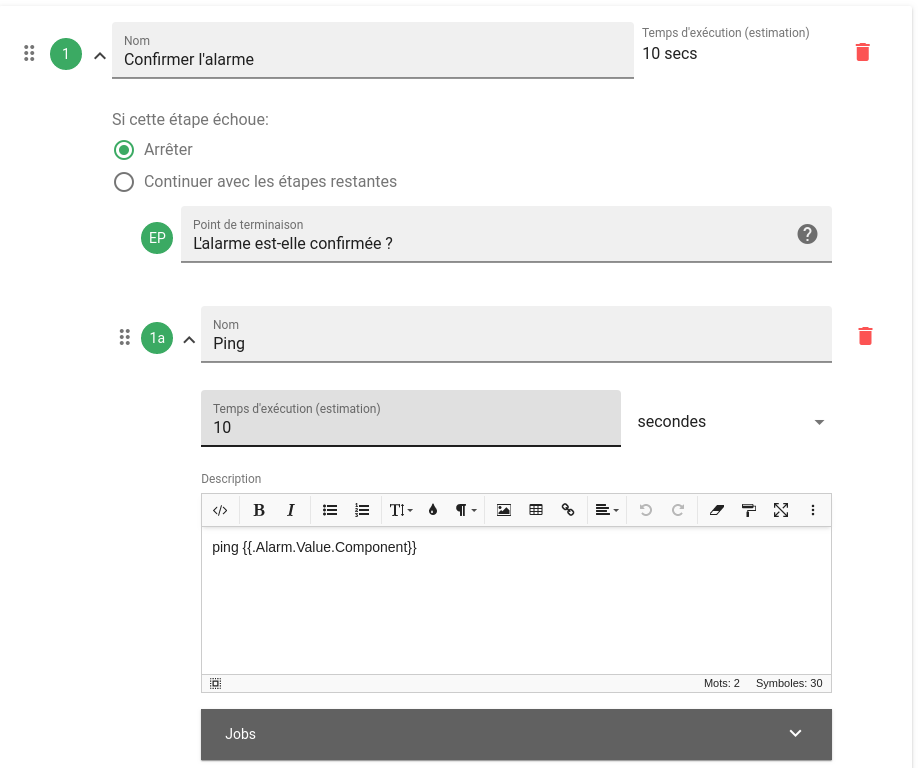 1

Nom
Confirmer l'alarme

Temps d'exécution (estimation)
10 secs

Si cette étape échoue:
Arrêter
Continuer avec les étapes restantes

EP
Point de terminaison
L'alarme est-elle confirmée ?

1a
Nom
Ping

Temps d'exécution (estimation)
10

secondes

Description

ping {{.Alarm.Value.Component}}

Mots: 2 Symboles: 30

Jobs